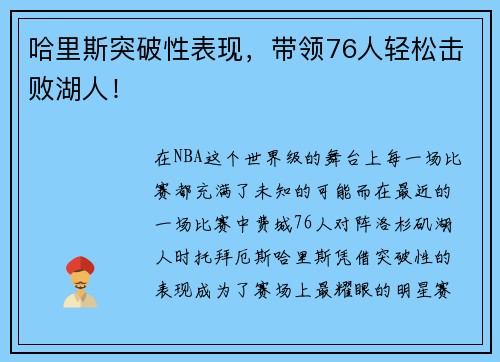 哈里斯突破性表现，带领76人轻松击败湖人！

在NBA这个世界级的舞台上每一场比赛都充满了未知的可能而在最近的一场比赛中费城76人对阵洛杉矶湖人时托拜厄斯哈里斯凭借突破性的表现成为了赛场上最耀眼的明星赛